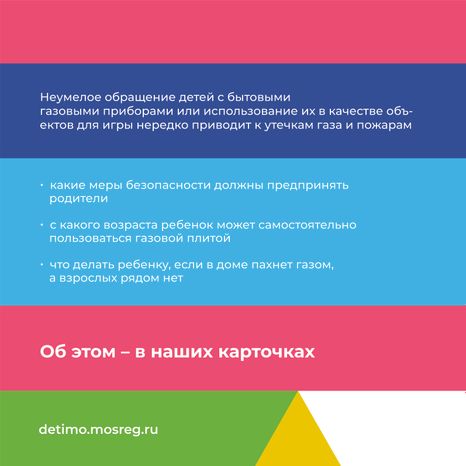 Неумелое обращение детей с бытовыми газовыми приборами или использование их в качестве объектов для игры нередко приводит к утечкам газа и пожарам

· какие меры безопасности должны предпринять родители

· с какого возраста ребенок может самостоятельно пользоваться газовой плитой

· что делать ребенку, если в доме пахнет газом, а взрослых рядом нет

Об этом – в наших карточках

detimo.mosreg.ru